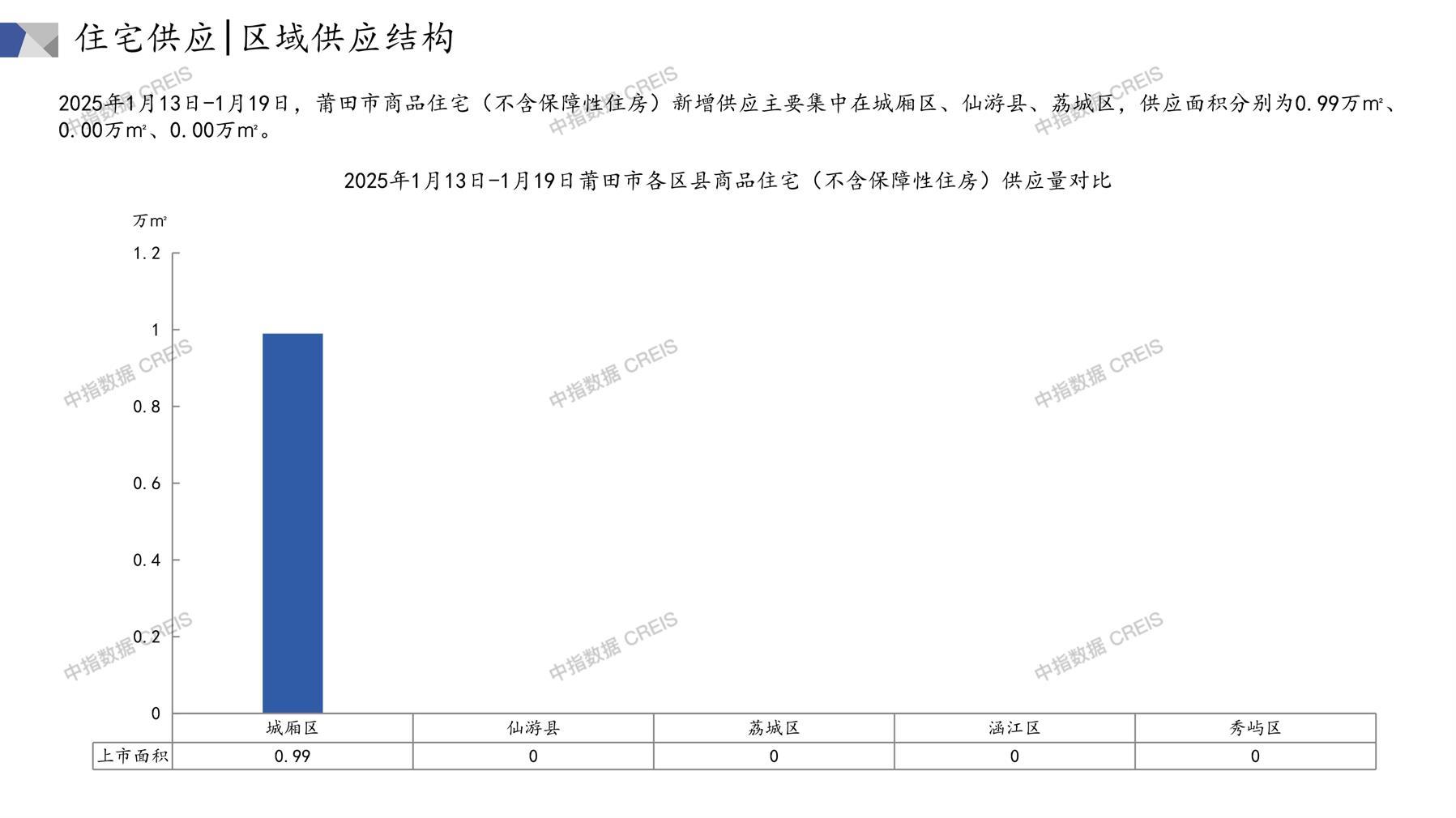 住宅供应|区域供应结构

2025年1月13日-1月19日，莆田市商品住宅（不含保障性住房）新增供应主要集中在城厢区、仙游县、荔城区，供应面积分别为0.99万㎡、0.00万㎡、0.00万㎡。

2025年1月13日-1月19日莆田市各区县商品住宅（不含保障性住房）供应量对比

万㎡

1.2
1
0.8
0.6
0.4
0.2
0

|  | 城厢区 | 仙游县 | 荔城区 | 涵江区 | 秀屿区 |
|---|---|---|---|---|---|
| 上市面积 | 0.99 | 0 | 0 | 0 | 0 |

中指数据 CREIS